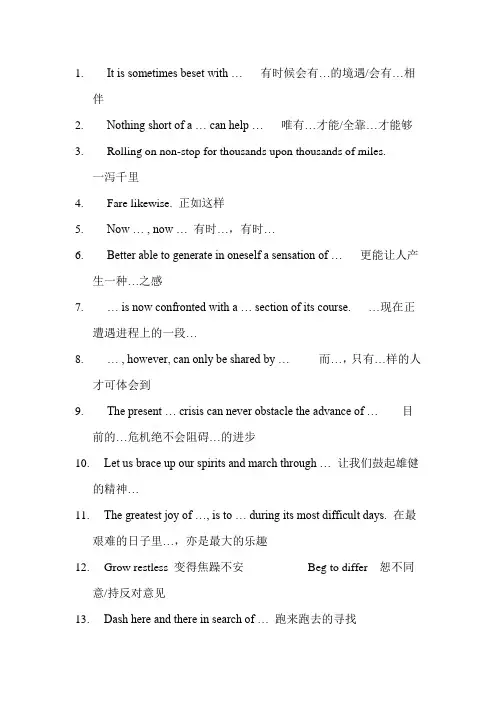 1. It is sometimes beset with … 有时候会有…的境遇/会有…相伴

2. Nothing short of a … can help … 唯有…才能/全靠…才能够

3. Rolling on non-stop for thousands upon thousands of miles. 一泻千里

4. Fare likewise. 正如这样

5. Now … , now … 有时…，有时…

6. Better able to generate in oneself a sensation of … 更能让人产生一种…之感

7. … is now confronted with a … section of its course. …现在正遭遇进程上的一段…

8. … , however, can only be shared by … 而…，只有…样的人才可体会到

9. The present … crisis can never obstacle the advance of … 目前的…危机绝不会阻碍…的进步

10. Let us brace up our spirits and march through … 让我们鼓起雄健的精神…

11. The greatest joy of …, is to … during its most difficult days. 在最艰难的日子里…，亦是最大的乐趣

12. Grow restless 变得焦躁不安 Beg to differ 恕不同意/持反对意见

13. Dash here and there in search of … 跑来跑去的寻找